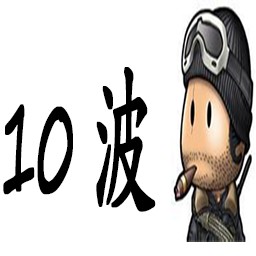 10 波